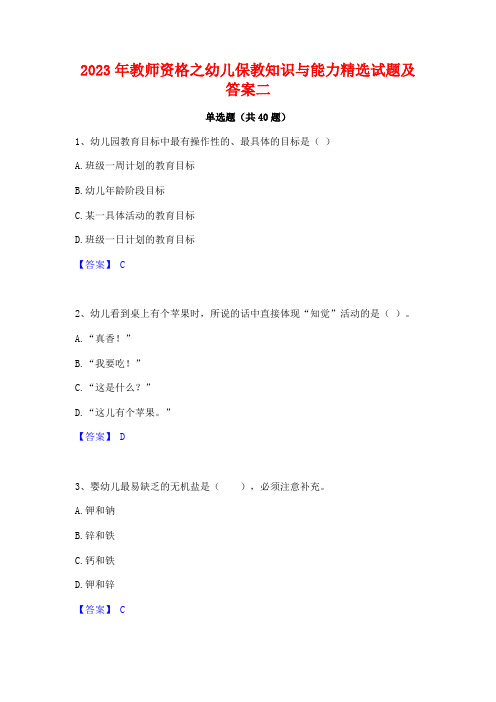 2023年教师资格之幼儿保教知识与能力精选试题及答案二

单选题（共40题）

1、幼儿园教育目标中最有操作性的、最具体的目标是（ ）

A.班级一周计划的教育目标

B.幼儿年龄阶段目标

C.某一具体活动的教育目标

D.班级一日计划的教育目标

【答案】 C

2、幼儿看到桌上有个苹果时，所说的话中直接体现“知觉”活动的是（ ）。

A.“真香！”

B.“我要吃！”

C.“这是什么？”

D.“这儿有个苹果。”

【答案】 D

3、婴幼儿最易缺乏的无机盐是（ ），必须注意补充。

A.钾和钠

B.锌和铁

C.钙和铁

D.钾和锌

【答案】 C